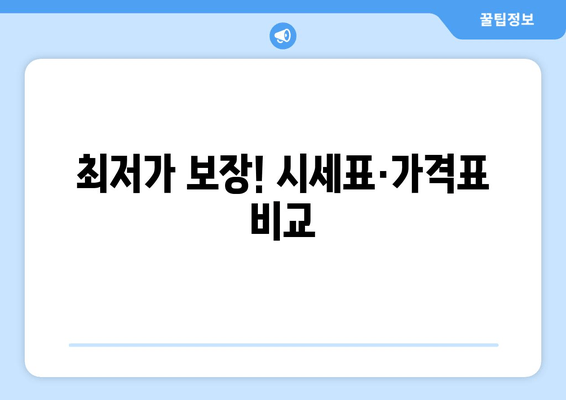 꿀팁정보

최저가 보장! 시세표·가격표 비교